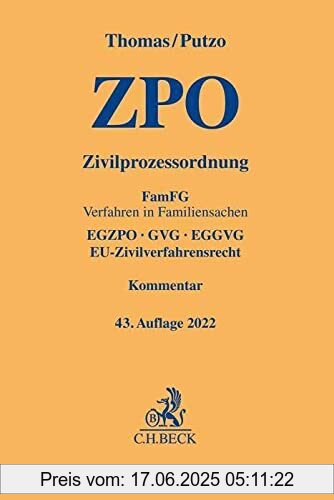 Thomas/Putzo

ZPO

Zivilprozessordnung

FamFG
Verfahren in Familiensachen

EGZPO · GVG · EGGVG
EU-Zivilverfahrensrecht

Kommentar

43. Auflage 2022

B
C.H.BECK

Preis vom: 17.06.2025 05:11:22